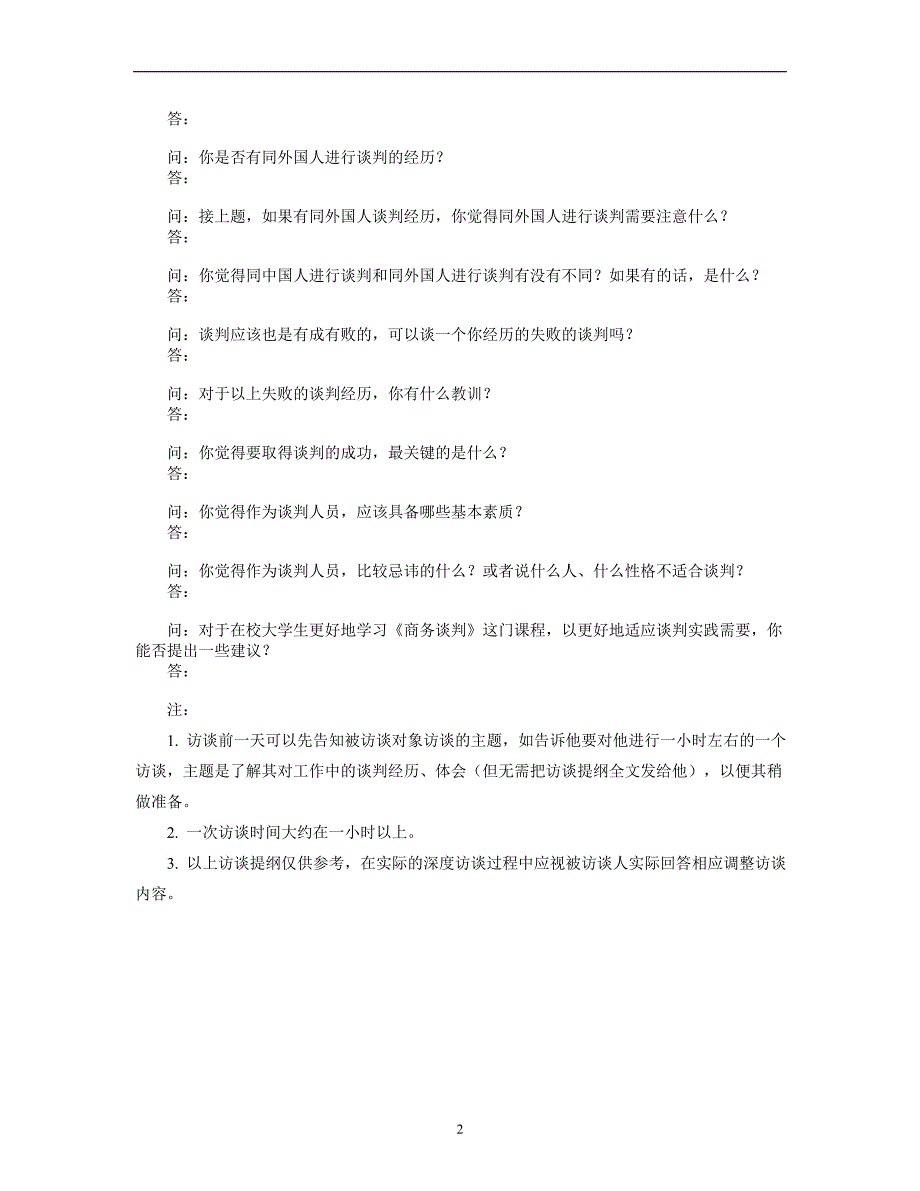 答：

问：你是否有同外国人进行谈判的经历？
答：

问：接上题，如果有同外国人谈判经历，你觉得同外国人进行谈判需要注意什么？
答：

问：你觉得同中国人进行谈判和同外国人进行谈判有没有不同？如果有的话，是什么？
答：

问：谈判应该也是有成有败的，可以谈一个你经历的失败的谈判吗？
答：

问：对于以上失败的谈判经历，你有什么教训？
答：

问：你觉得要取得谈判的成功，最关键的是什么？
答：

问：你觉得作为谈判人员，应该具备哪些基本素质？
答：

问：你觉得作为谈判人员，比较忌讳的什么？或者说什么人、什么性格不适合谈判？
答：

问：对于在校大学生更好地学习《商务谈判》这门课程，以更好地适应谈判实践需要，你能否提出一些建议？
答：

注：

1. 访谈前一天可以先告知被访谈对象访谈的主题，如告诉他要对他进行一小时左右的一个访谈，主题是了解其对工作中的谈判经历、体会（但无需把访谈提纲全文发给他），以便其稍做准备。

2. 一次访谈时间大约在一小时以上。

3. 以上访谈提纲仅供参考，在实际的深度访谈过程中应视被访谈人实际回答相应调整访谈内容。

2